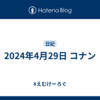 Hatena Blog

日記

2024年4月29日 コナン

#えむけーろぐ